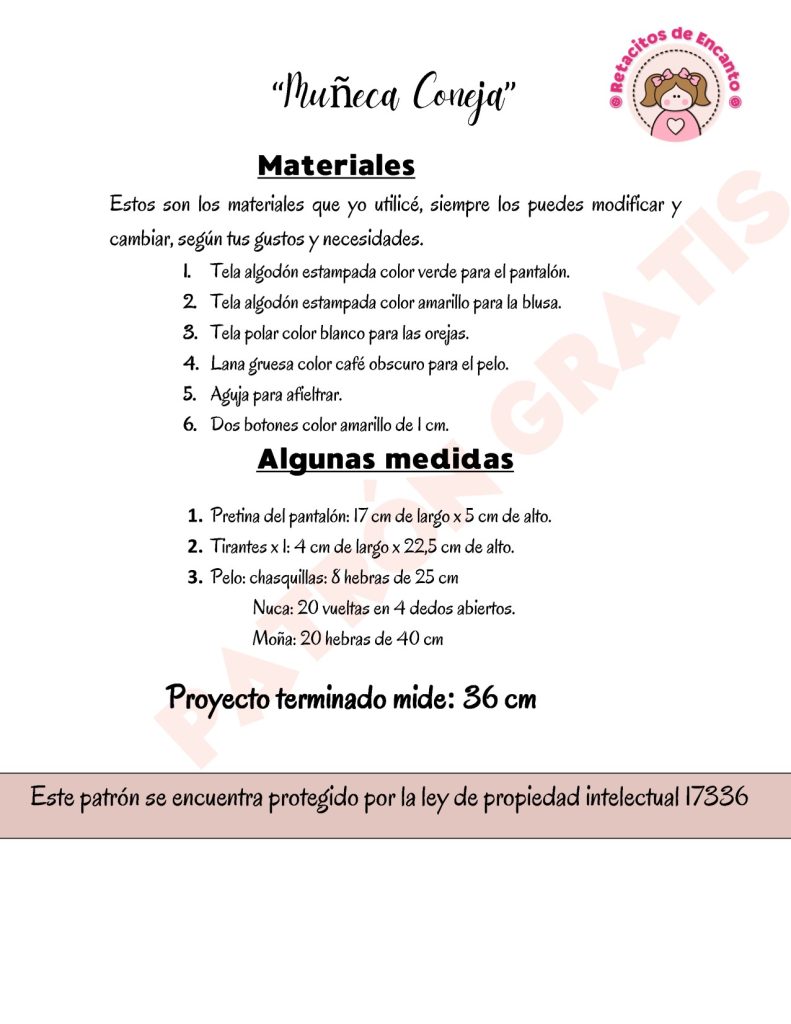 "Muñeca Coneja"

Retacitos de Encanto

Materiales

Estos son los materiales que yo utilicé, siempre los puedes modificar y cambiar, según tus gustos y necesidades.

1. Tela algodón estampada color verde para el pantalón.
2. Tela algodón estampada color amarillo para la blusa.
3. Tela polar color blanco para las orejas.
4. Lana gruesa color café obscuro para el pelo.
5. Aguja para afieltrar.
6. Dos botones color amarillo de 1 cm.

Algunas medidas

1. Pretina del pantalón: 17 cm de largo x 5 cm de alto.
2. Tirantes x 1: 4 cm de largo x 22,5 cm de alto.
3. Pelo: chasquillas: 8 hebras de 25 cm
Nuca: 20 vueltas en 4 dedos abiertos.
Moña: 20 hebras de 40 cm

Proyecto terminado mide: 36 cm

Este patrón se encuentra protegido por la ley de propiedad intelectual 17336

PATRÓN GRATIS